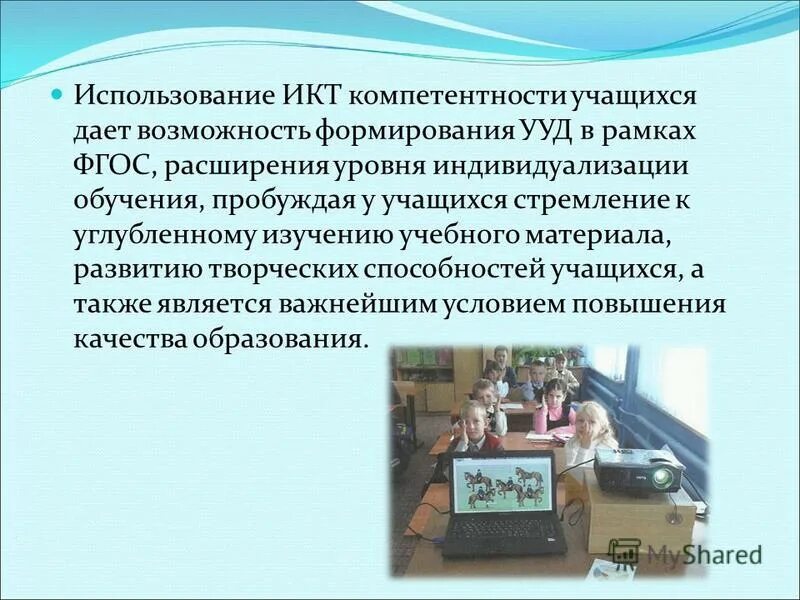 Использование ИКТ компетентности учащихся дает возможность формирования УУД в рамках ФГОС, расширения уровня индивидуализации обучения, пробуждая у учащихся стремление к углубленному изучению учебного материала, развитию творческих способностей учащихся, а также является важнейшим условием повышения качества образования.

MyShared